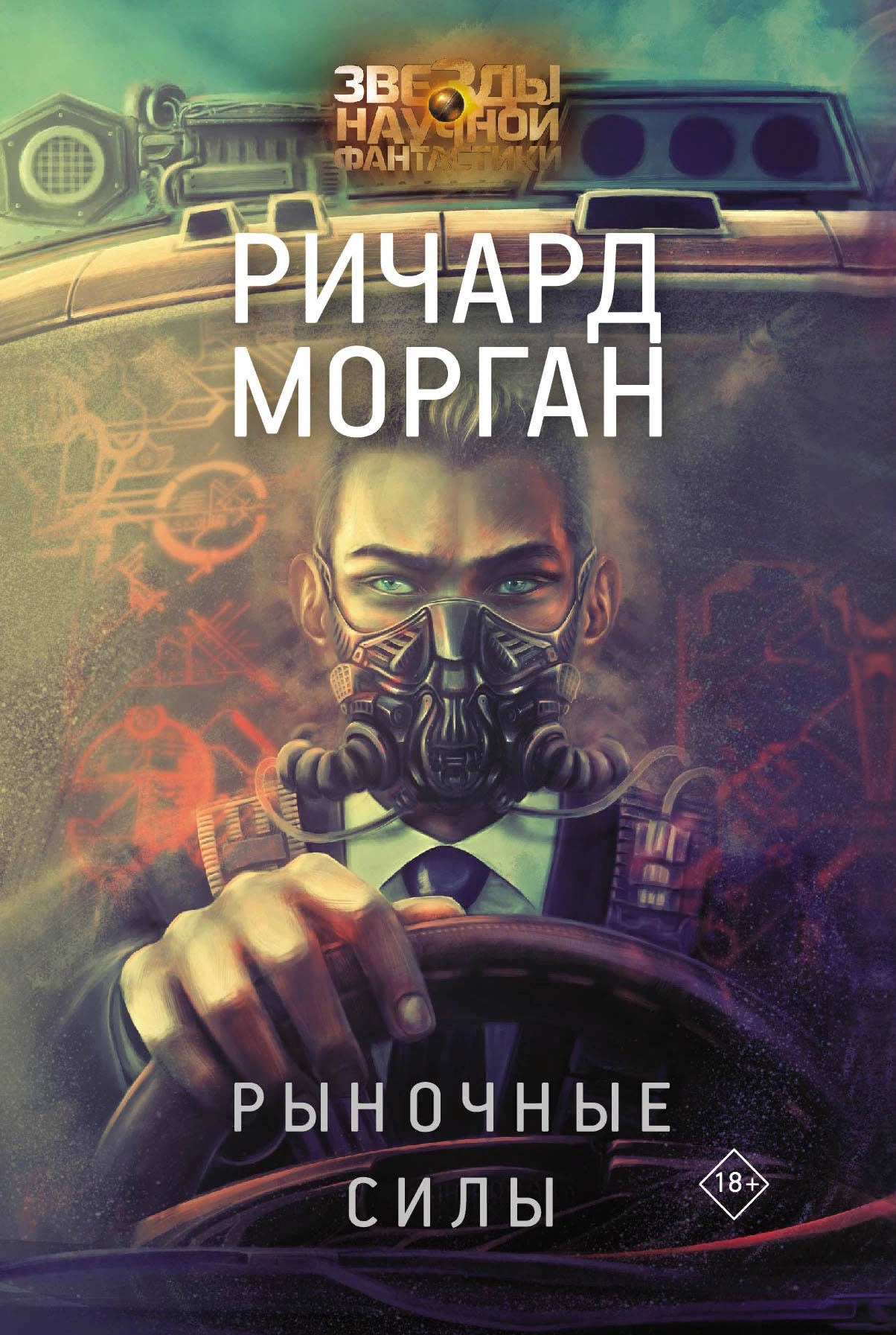 ЗВЕЗДЫ НАУЧНОЙ ФАНТАСТИКИ

РИЧАРД МОРГАН

РЫНОЧНЫЕ СИЛЫ

18+